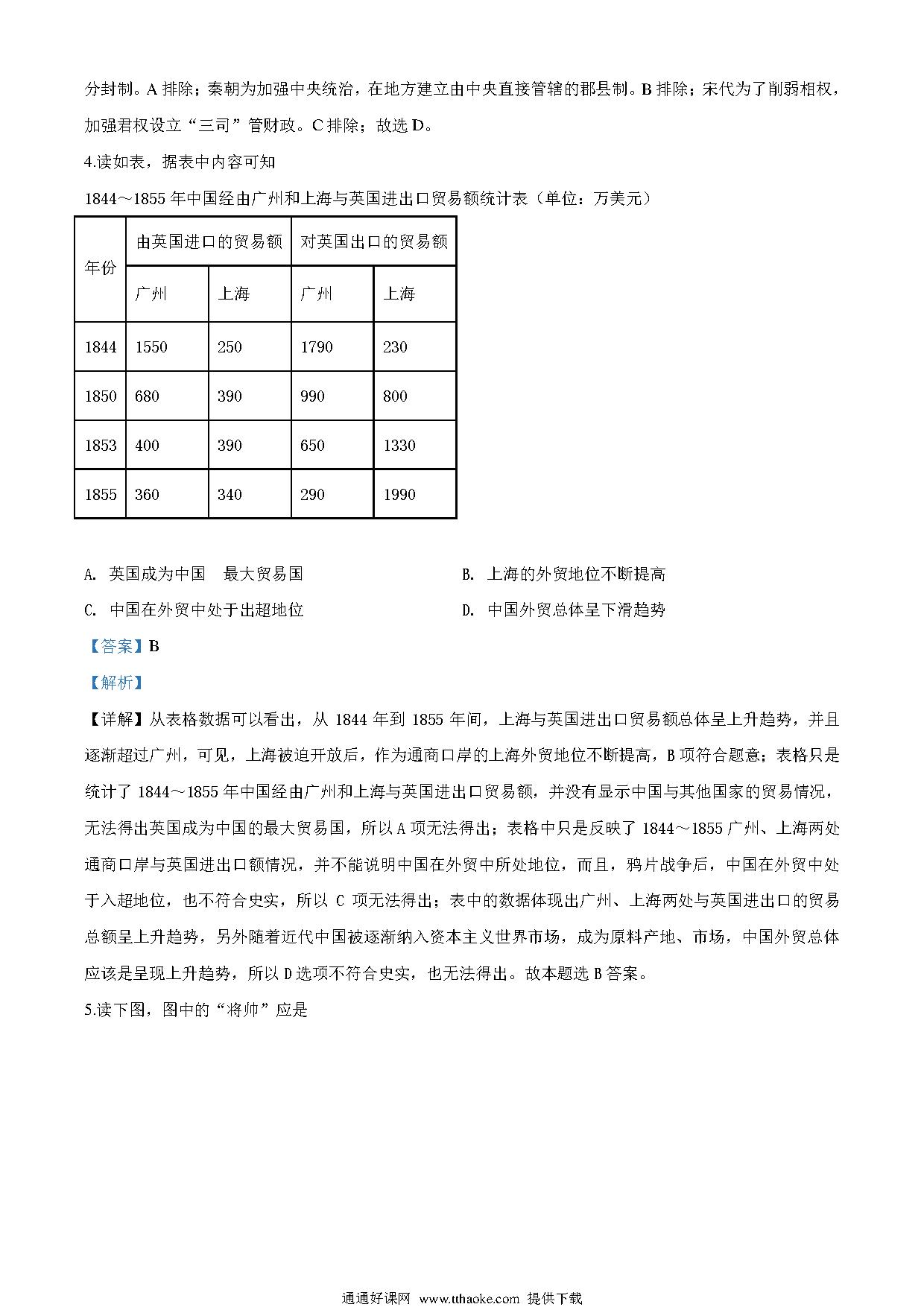 分封制。A 排除；秦朝为加强中央统治，在地方建立由中央直接管辖的郡县制。B 排除；宋代为了削弱相权，加强君权设立“三司”管财政。C 排除；故选 D。

4.读如表，据表中内容可知

1844～1855 年中国经由广州和上海与英国进出口贸易额统计表（单位：万美元）

| 年份 | 由英国进口的贸易额 | | 对英国出口的贸易额 | |
|---|---|---|---|---|
| | 广州 | 上海 | 广州 | 上海 |
| 1844 | 1550 | 250 | 1790 | 230 |
| 1850 | 680 | 390 | 990 | 800 |
| 1853 | 400 | 390 | 650 | 1330 |
| 1855 | 360 | 340 | 290 | 1990 |

A. 英国成为中国 最大贸易国

B. 上海的外贸地位不断提高

C. 中国在外贸中处于出超地位

D. 中国外贸总体呈下滑趋势

【答案】B

【解析】

【详解】从表格数据可以看出，从 1844 年到 1855 年间，上海与英国进出口贸易额总体呈上升趋势，并且逐渐超过广州，可见，上海被迫开放后，作为通商口岸的上海外贸地位不断提高，B 项符合题意；表格只是统计了 1844～1855 年中国经由广州和上海与英国进出口贸易额，并没有显示中国与其他国家的贸易情况，无法得出英国成为中国的最大贸易国，所以 A 项无法得出；表格中只是反映了 1844～1855 广州、上海两处通商口岸与英国进出口额情况，并不能说明中国在外贸中所处地位，而且，鸦片战争后，中国在外贸中处于入超地位，也不符合史实，所以 C 项无法得出；表中的数据体现出广州、上海两处与英国进出口的贸易总额呈上升趋势，另外随着近代中国被逐渐纳入资本主义世界市场，成为原料产地、市场，中国外贸总体应该是呈现上升趋势，所以 D 选项不符合史实，也无法得出。故本题选 B 答案。

5.读下图，图中的“将帅”应是

通通好课网 www.tthaoke.com 提供下载